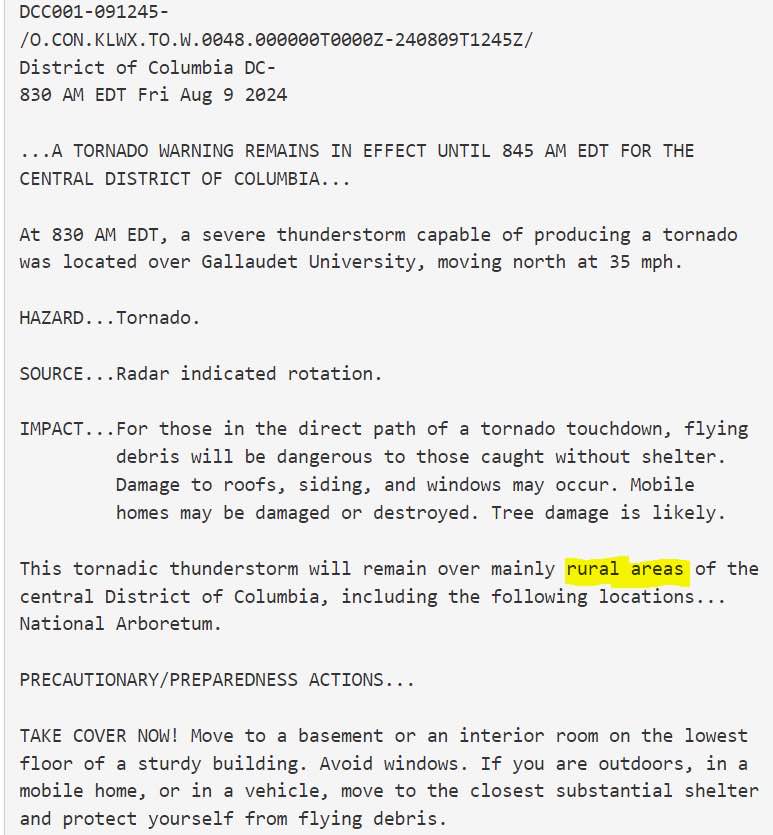 DCC001-091245-
/O.CON.KLWX.TO.W.0048.000000T0000Z-240809T1245Z/
District of Columbia DC-
830 AM EDT Fri Aug 9 2024

...A TORNADO WARNING REMAINS IN EFFECT UNTIL 845 AM EDT FOR THE CENTRAL DISTRICT OF COLUMBIA...

At 830 AM EDT, a severe thunderstorm capable of producing a tornado was located over Gallaudet University, moving north at 35 mph.

HAZARD...Tornado.

SOURCE...Radar indicated rotation.

IMPACT...For those in the direct path of a tornado touchdown, flying debris will be dangerous to those caught without shelter. Damage to roofs, siding, and windows may occur. Mobile homes may be damaged or destroyed. Tree damage is likely.

This tornadic thunderstorm will remain over mainly rural areas of the central District of Columbia, including the following locations... National Arboretum.

PRECAUTIONARY/PREPAREDNESS ACTIONS...

TAKE COVER NOW! Move to a basement or an interior room on the lowest floor of a sturdy building. Avoid windows. If you are outdoors, in a mobile home, or in a vehicle, move to the closest substantial shelter and protect yourself from flying debris.